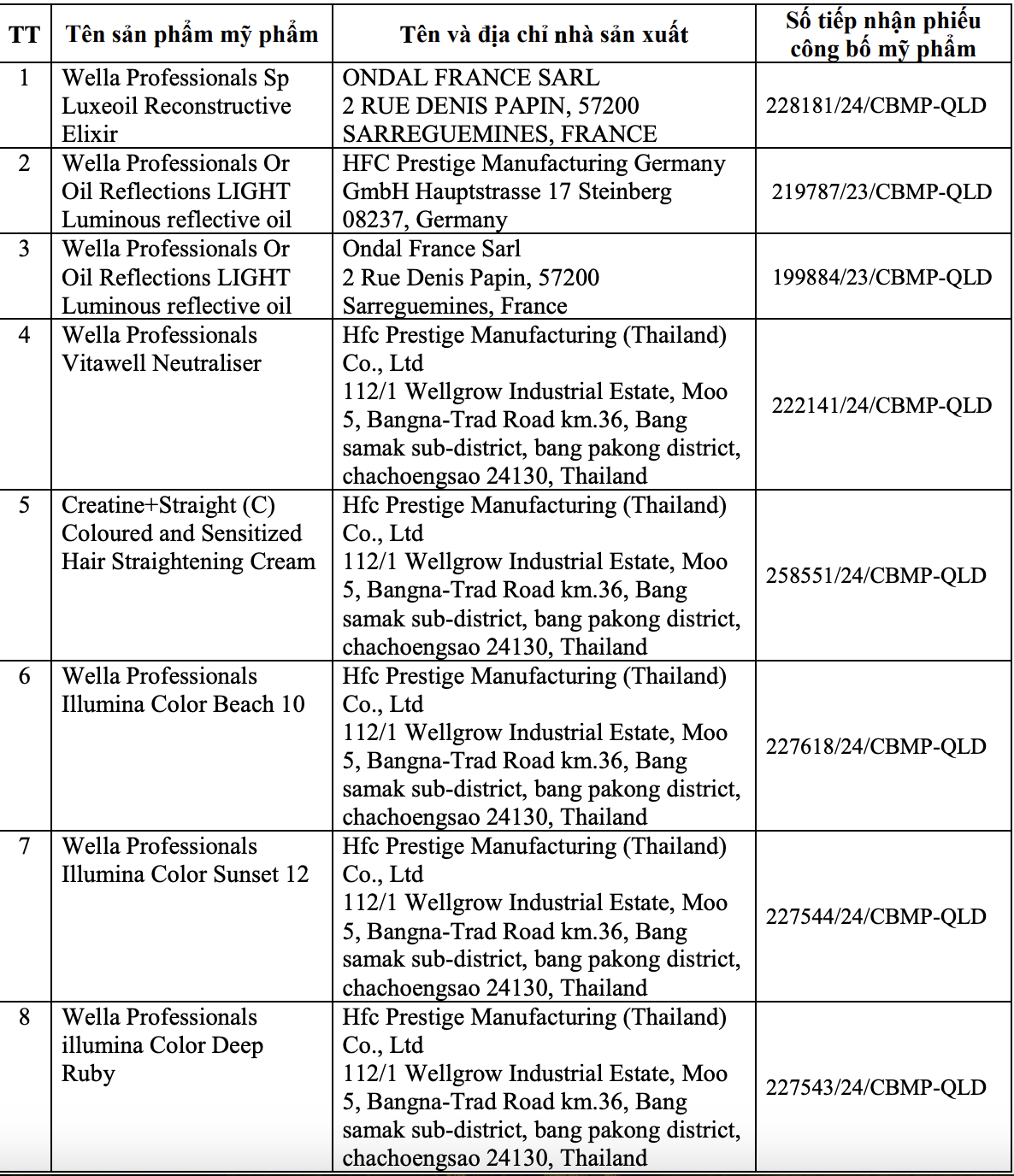 | TT | Tên sản phẩm mỹ phẩm | Tên và địa chỉ nhà sản xuất | Số tiếp nhận phiếu công bố mỹ phẩm |
|---|---|---|---|
| 1 | Wella Professionals Sp Luxeoil Reconstructive Elixir | ONDAL FRANCE SARL 2 RUE DENIS PAPIN, 57200 SARREGUEMINES, FRANCE | 228181/24/CBMP-QLD |
| 2 | Wella Professionals Or Oil Reflections LIGHT Luminous reflective oil | HFC Prestige Manufacturing Germany GmbH Hauptstrasse 17 Steinberg 08237, Germany | 219787/23/CBMP-QLD |
| 3 | Wella Professionals Or Oil Reflections LIGHT Luminous reflective oil | Ondal France Sarl 2 Rue Denis Papin, 57200 Sarreguemines, France | 199884/23/CBMP-QLD |
| 4 | Wella Professionals Vitawell Neutraliser | Hfc Prestige Manufacturing (Thailand) Co., Ltd 112/1 Wellgrow Industrial Estate, Moo 5, Bangna-Trad Road km.36, Bang samak sub-district, bang pakong district, chachoengsao 24130, Thailand | 222141/24/CBMP-QLD |
| 5 | Creatine+Straight (C) Coloured and Sensitized Hair Straightening Cream | Hfc Prestige Manufacturing (Thailand) Co., Ltd 112/1 Wellgrow Industrial Estate, Moo 5, Bangna-Trad Road km.36, Bang samak sub-district, bang pakong district, chachoengsao 24130, Thailand | 258551/24/CBMP-QLD |
| 6 | Wella Professionals Illumina Color Beach 10 | Hfc Prestige Manufacturing (Thailand) Co., Ltd 112/1 Wellgrow Industrial Estate, Moo 5, Bangna-Trad Road km.36, Bang samak sub-district, bang pakong district, chachoengsao 24130, Thailand | 227618/24/CBMP-QLD |
| 7 | Wella Professionals Illumina Color Sunset 12 | Hfc Prestige Manufacturing (Thailand) Co., Ltd 112/1 Wellgrow Industrial Estate, Moo 5, Bangna-Trad Road km.36, Bang samak sub-district, bang pakong district, chachoengsao 24130, Thailand | 227544/24/CBMP-QLD |
| 8 | Wella Professionals illumina Color Deep Ruby | Hfc Prestige Manufacturing (Thailand) Co., Ltd 112/1 Wellgrow Industrial Estate, Moo 5, Bangna-Trad Road km.36, Bang samak sub-district, bang pakong district, chachoengsao 24130, Thailand | 227543/24/CBMP-QLD |